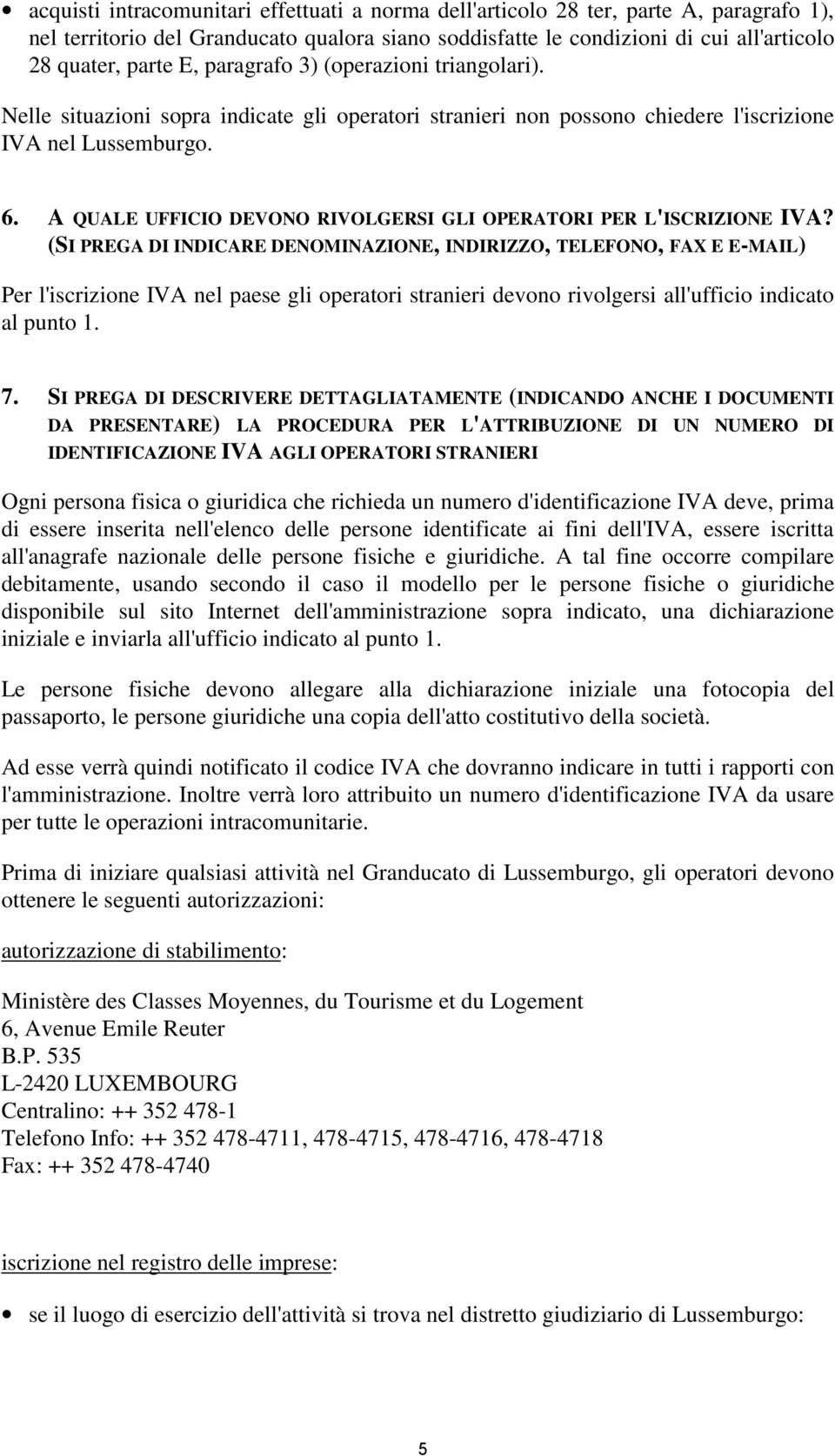 • acquisti intracomunitari effettuati a norma dell'articolo 28 ter, parte A, paragrafo 1), nel territorio del Granducato qualora siano soddisfatte le condizioni di cui all'articolo 28 quater, parte E, paragrafo 3) (operazioni triangolari).

Nelle situazioni sopra indicate gli operatori stranieri non possono chiedere l'iscrizione IVA nel Lussemburgo.

6. A QUALE UFFICIO DEVONO RIVOLGERSI GLI OPERATORI PER L'ISCRIZIONE IVA? (SI PREGA DI INDICARE DENOMINAZIONE, INDIRIZZO, TELEFONO, FAX E E-MAIL)

Per l'iscrizione IVA nel paese gli operatori stranieri devono rivolgersi all'ufficio indicato al punto 1.

7. SI PREGA DI DESCRIVERE DETTAGLIATAMENTE (INDICANDO ANCHE I DOCUMENTI DA PRESENTARE) LA PROCEDURA PER L'ATTRIBUZIONE DI UN NUMERO DI IDENTIFICAZIONE IVA AGLI OPERATORI STRANIERI

Ogni persona fisica o giuridica che richieda un numero d'identificazione IVA deve, prima di essere inserita nell'elenco delle persone identificate ai fini dell'IVA, essere iscritta all'anagrafe nazionale delle persone fisiche e giuridiche. A tal fine occorre compilare debitamente, usando secondo il caso il modello per le persone fisiche o giuridiche disponibile sul sito Internet dell'amministrazione sopra indicato, una dichiarazione iniziale e inviarla all'ufficio indicato al punto 1.

Le persone fisiche devono allegare alla dichiarazione iniziale una fotocopia del passaporto, le persone giuridiche una copia dell'atto costitutivo della società.

Ad esse verrà quindi notificato il codice IVA che dovranno indicare in tutti i rapporti con l'amministrazione. Inoltre verrà loro attribuito un numero d'identificazione IVA da usare per tutte le operazioni intracomunitarie.

Prima di iniziare qualsiasi attività nel Granducato di Lussemburgo, gli operatori devono ottenere le seguenti autorizzazioni:

autorizzazione di stabilimento:

Ministère des Classes Moyennes, du Tourisme et du Logement
6, Avenue Emile Reuter
B.P. 535
L-2420 LUXEMBOURG
Centralino: ++ 352 478-1
Telefono Info: ++ 352 478-4711, 478-4715, 478-4716, 478-4718
Fax: ++ 352 478-4740

iscrizione nel registro delle imprese:

• se il luogo di esercizio dell'attività si trova nel distretto giudiziario di Lussemburgo:

5